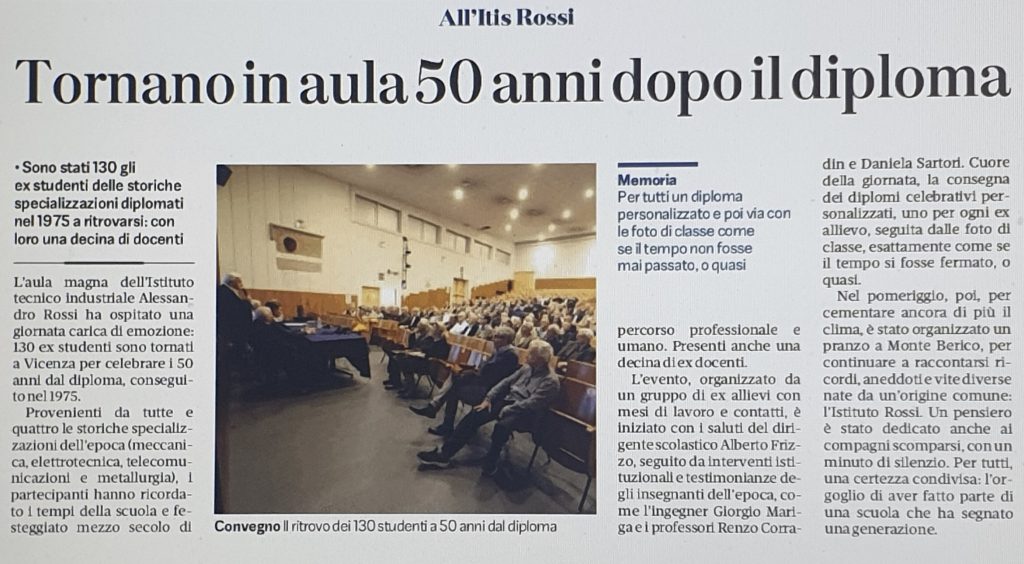 All'Itis Rossi

Tornano in aula 50 anni dopo il diploma

• Sono stati 130 gli ex studenti delle storiche specializzazioni diplomati nel 1975 a ritrovarsi: con loro una decina di docenti

L'aula magna dell'Istituto tecnico industriale Alessandro Rossi ha ospitato una giornata carica di emozione: 130 ex studenti sono tornati a Vicenza per celebrare i 50 anni dal diploma, conseguito nel 1975.

Provenienti da tutte e quattro le storiche specializzazioni dell'epoca (meccanica, elettrotecnica, telecomunicazioni e metallurgia), i partecipanti hanno ricordato i tempi della scuola e festeggiato mezzo secolo di

Convegno Il ritrovo dei 130 studenti a 50 anni dal diploma

Memoria
Per tutti un diploma personalizzato e poi via con le foto di classe come se il tempo non fosse mai passato, o quasi

percorso professionale e umano. Presenti anche una decina di ex docenti.

L'evento, organizzato da un gruppo di ex allievi con mesi di lavoro e contatti, è iniziato con i saluti del dirigente scolastico Alberto Frizzo, seguito da interventi istituzionali e testimonianze degli insegnanti dell'epoca, come l'ingegner Giorgio Mariga e i professori Renzo Corradin e Daniela Sartori. Cuore della giornata, la consegna dei diplomi celebrativi personalizzati, uno per ogni ex allievo, seguita dalle foto di classe, esattamente come se il tempo si fosse fermato, o quasi.

Nel pomeriggio, poi, per cementare ancora di più il clima, è stato organizzato un pranzo a Monte Berico, per continuare a raccontarsi ricordi, aneddoti e vite diverse nate da un'origine comune: l'Istituto Rossi. Un pensiero è stato dedicato anche ai compagni scomparsi, con un minuto di silenzio. Per tutti, una certezza condivisa: l'orgoglio di aver fatto parte di una scuola che ha segnato una generazione.